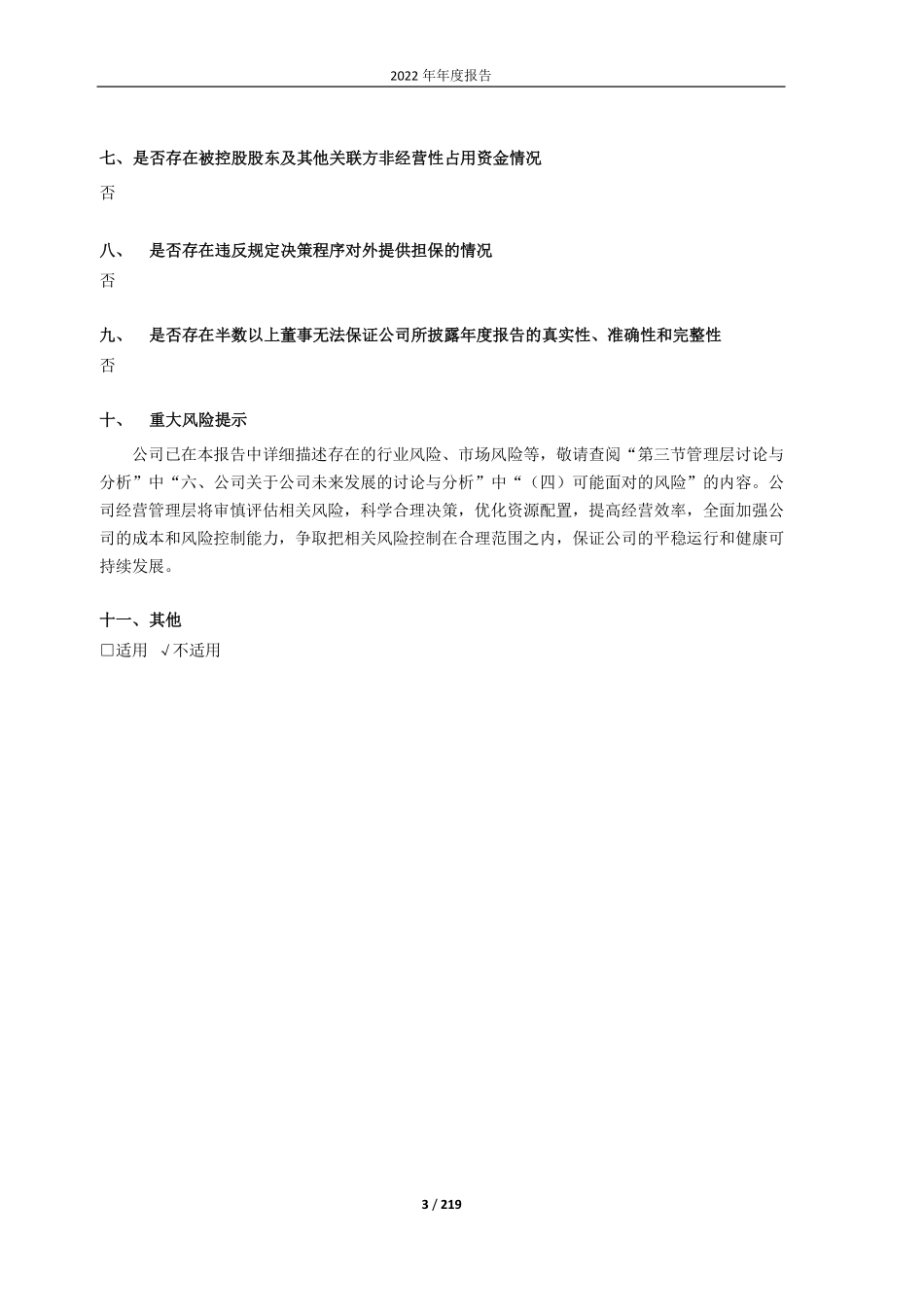 2022 年年度报告

七、是否存在被控股股东及其他关联方非经营性占用资金情况

否

八、 是否存在违反规定决策程序对外提供担保的情况

否

九、 是否存在半数以上董事无法保证公司所披露年度报告的真实性、准确性和完整性

否

十、 重大风险提示

公司已在本报告中详细描述存在的行业风险、市场风险等，敬请查阅“第三节管理层讨论与分析”中“六、公司关于公司未来发展的讨论与分析”中“（四）可能面对的风险”的内容。公司经营管理层将审慎评估相关风险，科学合理决策，优化资源配置，提高经营效率，全面加强公司的成本和风险控制能力，争取把相关风险控制在合理范围之内，保证公司的平稳运行和健康可持续发展。

十一、其他

□适用 √不适用

3 / 219